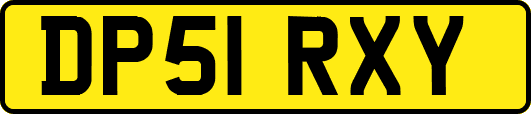 DP51 RXY